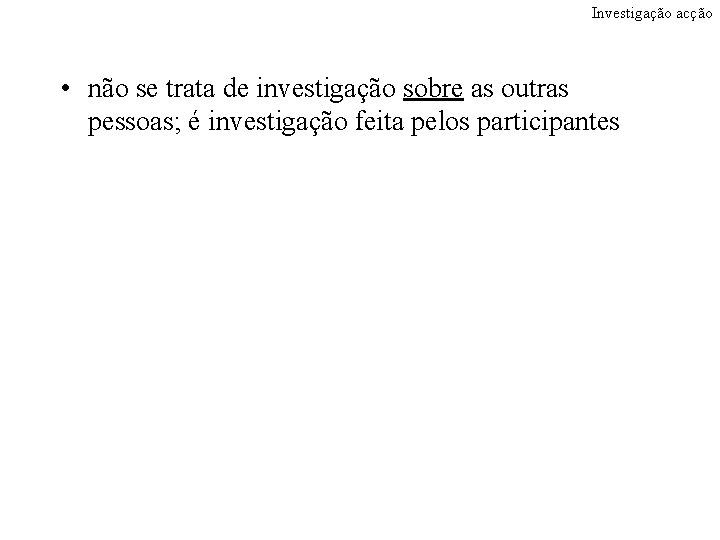 Investigação acção

• não se trata de investigação sobre as outras pessoas; é investigação feita pelos participantes